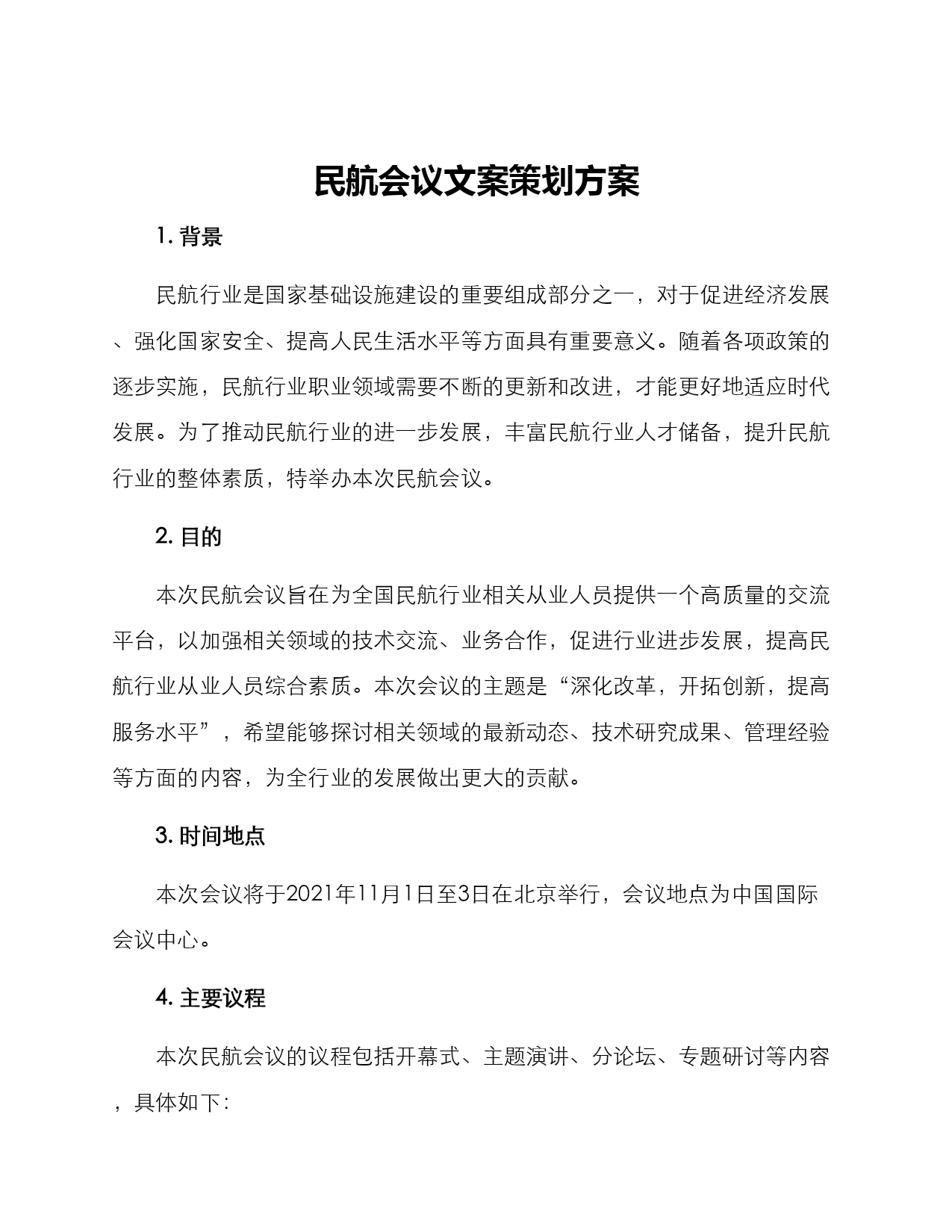 民航会议文案策划方案

1. 背景

民航行业是国家基础设施建设的重要组成部分之一，对于促进经济发展、强化国家安全、提高人民生活水平等方面具有重要意义。随着各项政策的逐步实施，民航行业职业领域需要不断的更新和改进，才能更好地适应时代发展。为了推动民航行业的进一步发展，丰富民航行业人才储备，提升民航行业的整体素质，特举办本次民航会议。

2. 目的

本次民航会议旨在为全国民航行业相关从业人员提供一个高质量的交流平台，以加强相关领域的技术交流、业务合作，促进行业进步发展，提高民航行业从业人员综合素质。本次会议的主题是“深化改革，开拓创新，提高服务水平”，希望能够探讨相关领域的最新动态、技术研究成果、管理经验等方面的内容，为全行业的发展做出更大的贡献。

3. 时间地点

本次会议将于2021年11月1日至3日在北京举行，会议地点为中国国际会议中心。

4. 主要议程

本次民航会议的议程包括开幕式、主题演讲、分论坛、专题研讨等内容，具体如下：